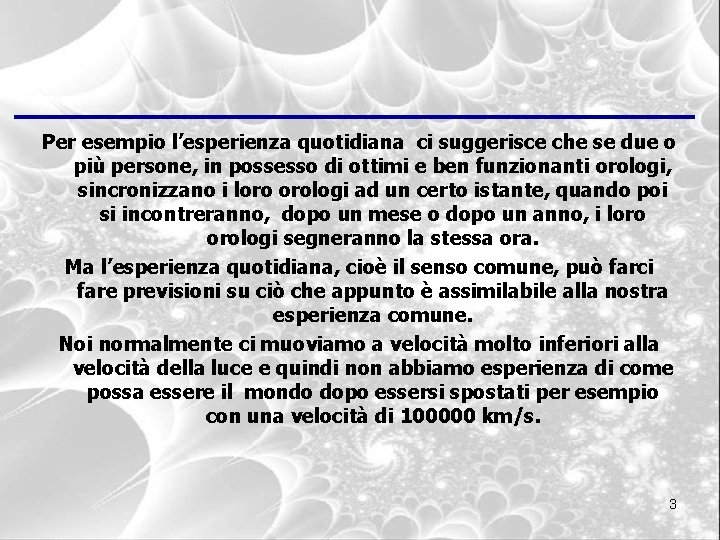 Per esempio l'esperienza quotidiana ci suggerisce che se due o più persone, in possesso di ottimi e ben funzionanti orologi, sincronizzano i loro orologi ad un certo istante, quando poi si incontreranno, dopo un mese o dopo un anno, i loro orologi segneranno la stessa ora.

Ma l'esperienza quotidiana, cioè il senso comune, può farci fare previsioni su ciò che appunto è assimilabile alla nostra esperienza comune.

Noi normalmente ci muoviamo a velocità molto inferiori alla velocità della luce e quindi non abbiamo esperienza di come possa essere il mondo dopo essersi spostati per esempio con una velocità di 100000 km/s.

3